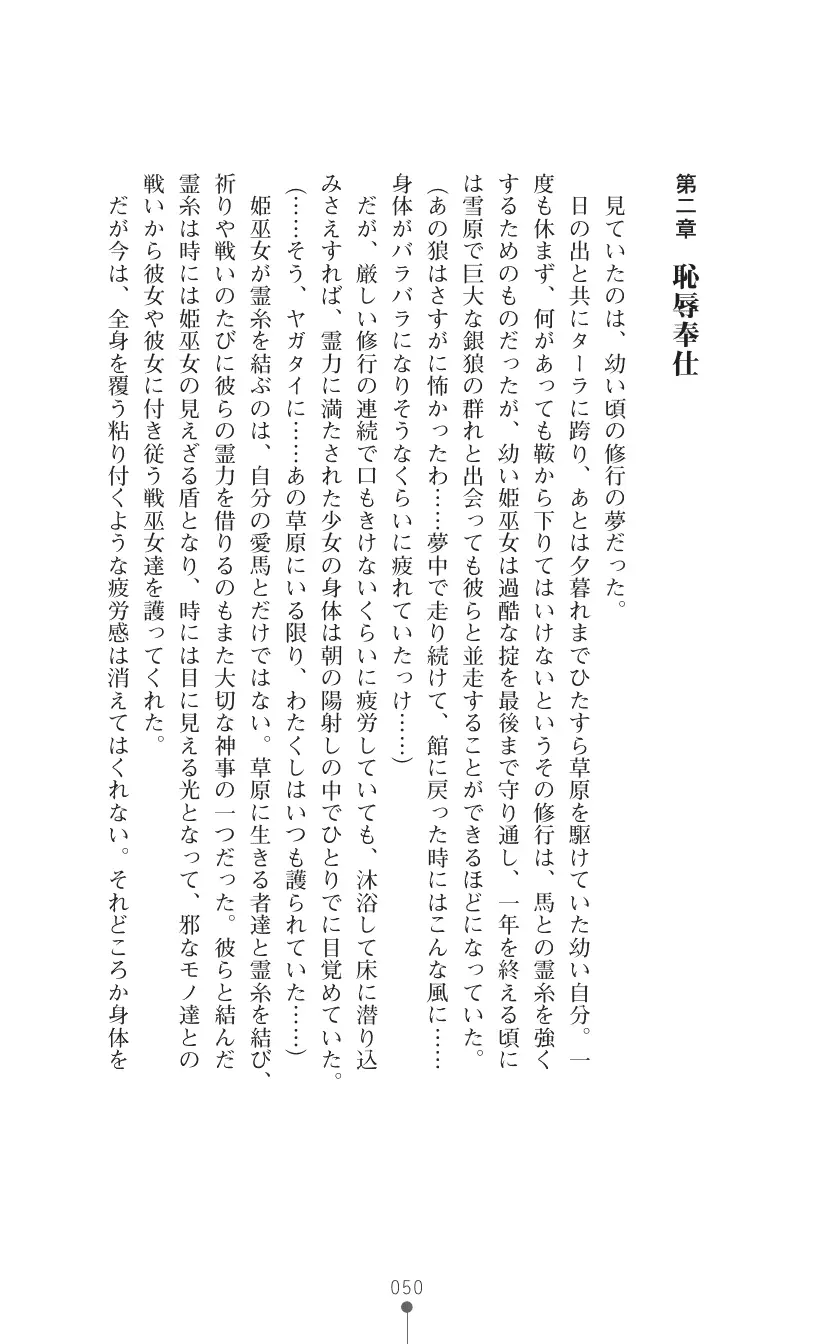 第二章　恥辱奉仕

見ていたのは、幼い頃の修行の夢だった。

日の出と共にターラに跨り、あとは夕暮れまでひたすら草原を駆けていた幼い自分。一度も休まず、何があっても鞍から下りてはいけないというその修行は、馬との霊糸を強くするためのものだったが、幼い姫巫女は過酷な掟を最後まで守り通し、一年を終える頃には雪原で巨大な銀狼の群れと出会っても彼らと並走することができるほどになっていた。

（あの狼はさすがに怖かったわ……夢中で走り続けて、館に戻った時にはこんな風に……身体がバラバラになりそうなくらいに疲れていたっけ……）

だが、厳しい修行の連続で口もきけないくらいに疲労していても、沐浴して床に潜り込みさえすれば、霊力に満たされた少女の身体は朝の陽射しの中でひとりでに目覚めていた。

（……そう、ヤガタイに……あの草原にいる限り、わたくしはいつも護られていた……）

姫巫女が霊糸を結ぶのは、自分の愛馬とだけではない。草原に生きる者達と霊糸を結び、祈りや戦いのたびに彼らの霊力を借りるのもまた大切な神事の一つだった。彼らと結んだ霊糸は時には姫巫女の見えざる盾となり、時には目に見える光となって、邪なモノ達との戦いから彼女や彼女に付き従う戦巫女達を護ってくれた。

だが今は、全身を覆う粘り付くような疲労感は消えてはくれない。それどころか身体を

050